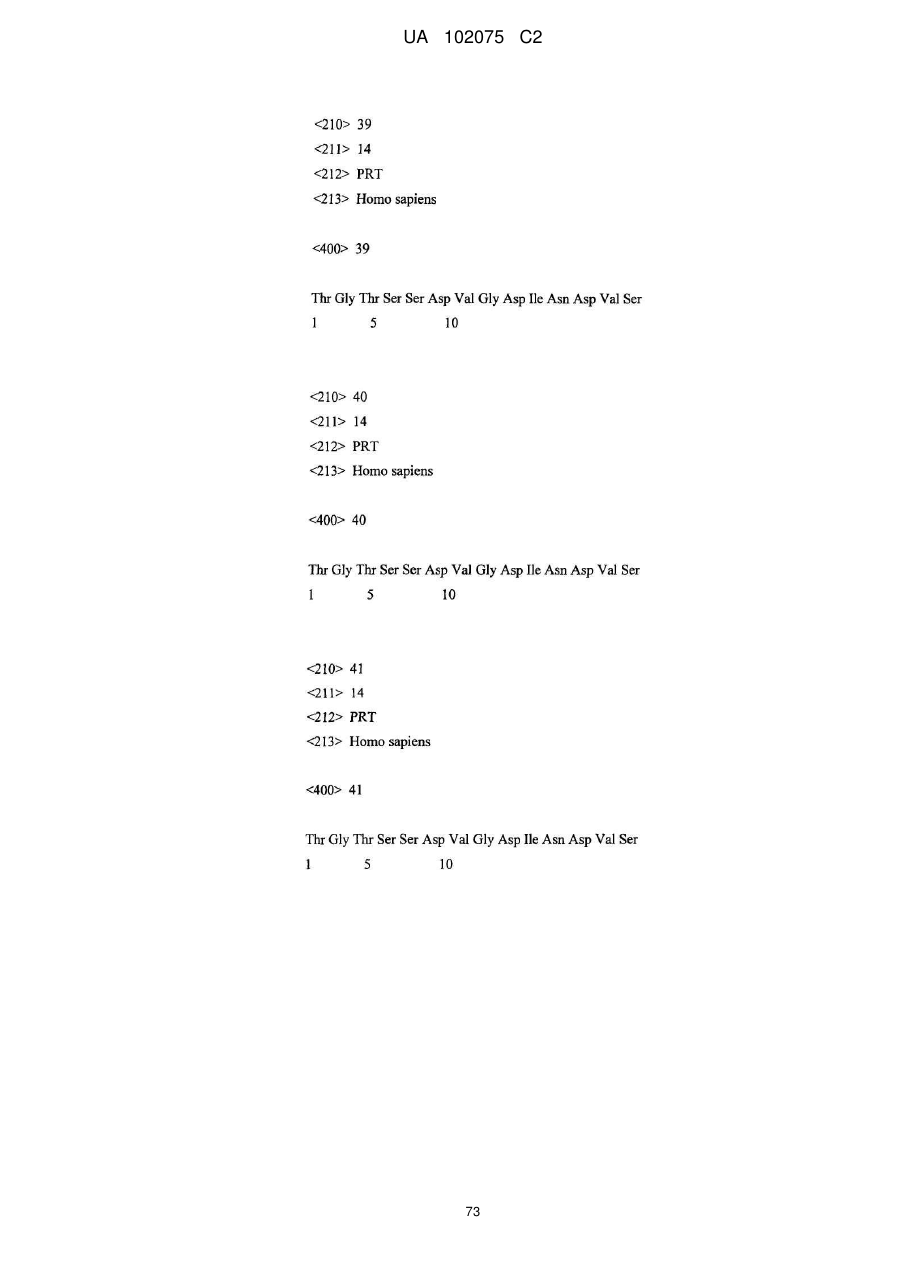 UA 102075 C2

<210> 39
<211> 14
<212> PRT
<213> Homo sapiens

<400> 39

Thr Gly Thr Ser Ser Asp Val Gly Asp Ile Asn Asp Val Ser
1 5 10

<210> 40
<211> 14
<212> PRT
<213> Homo sapiens

<400> 40

Thr Gly Thr Ser Ser Asp Val Gly Asp Ile Asn Asp Val Ser
1 5 10

<210> 41
<211> 14
<212> PRT
<213> Homo sapiens

<400> 41

Thr Gly Thr Ser Ser Asp Val Gly Asp Ile Asn Asp Val Ser
1 5 10

73